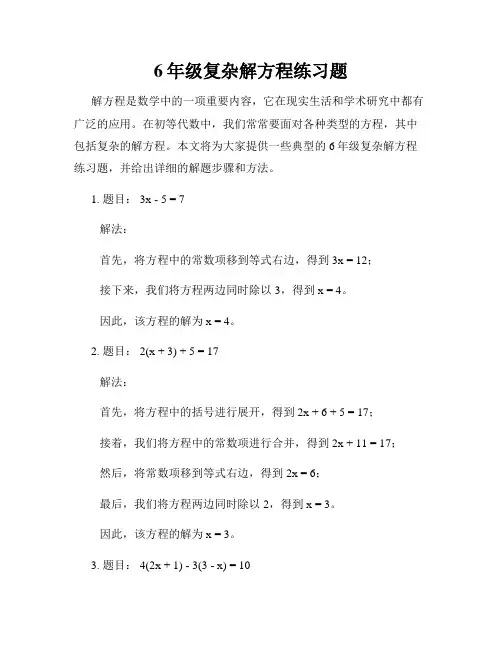 6年级复杂解方程练习题

解方程是数学中的一项重要内容，它在现实生活和学术研究中都有广泛的应用。在初等代数中，我们常常要面对各种类型的方程，其中包括复杂的解方程。本文将为大家提供一些典型的6年级复杂解方程练习题，并给出详细的解题步骤和方法。

1. 题目： $3x - 5 = 7$

解法：

首先，将方程中的常数项移到等式右边，得到 $3x = 12$；

接下来，我们将方程两边同时除以3，得到 $x = 4$。

因此，该方程的解为 $x = 4$。

2. 题目： $2(x + 3) + 5 = 17$

解法：

首先，将方程中的括号进行展开，得到 $2x + 6 + 5 = 17$；

接着，我们将方程中的常数项进行合并，得到 $2x + 11 = 17$；

然后，将常数项移到等式右边，得到 $2x = 6$；

最后，我们将方程两边同时除以2，得到 $x = 3$。

因此，该方程的解为 $x = 3$。

3. 题目： $4(2x + 1) - 3(3 - x) = 10$